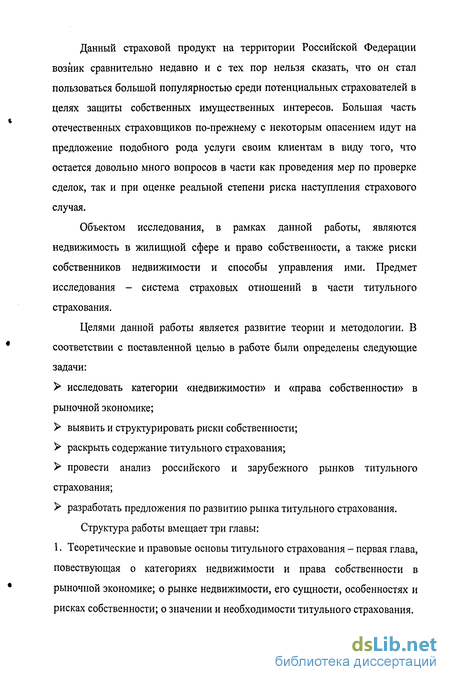 Данный страховой продукт на территории Российской Федерации возник сравнительно недавно и с тех пор нельзя сказать, что он стал пользоваться большой популярностью среди потенциальных страхователей в целях защиты собственных имущественных интересов. Большая часть отечественных страховщиков по-прежнему с некоторым опасением идут на предложение подобного рода услуги своим клиентам в виду того, что остается довольно много вопросов в части как проведения мер по проверке сделок, так и при оценке реальной степени риска наступления страхового случая.

Объектом исследования, в рамках данной работы, являются недвижимость в жилищной сфере и право собственности, а также риски собственников недвижимости и способы управления ими. Предмет исследования – система страховых отношений в части титульного страхования.

Целями данной работы является развитие теории и методологии. В соответствии с поставленной целью в работе были определены следующие задачи:

➢ исследовать категории «недвижимости» и «права собственности» в рыночной экономике;

➢ выявить и структурировать риски собственности;

➢ раскрыть содержание титульного страхования;

➢ провести анализ российского и зарубежного рынков титульного страхования;

➢ разработать предложения по развитию рынка титульного страхования.

Структура работы вмещает три главы:

1. Теоретические и правовые основы титульного страхования – первая глава, повествующая о категориях недвижимости и права собственности в рыночной экономике; о рынке недвижимости, его сущности, особенностях и рисках собственности; о значении и необходимости титульного страхования.

dsLib.net
библиотека диссертаций